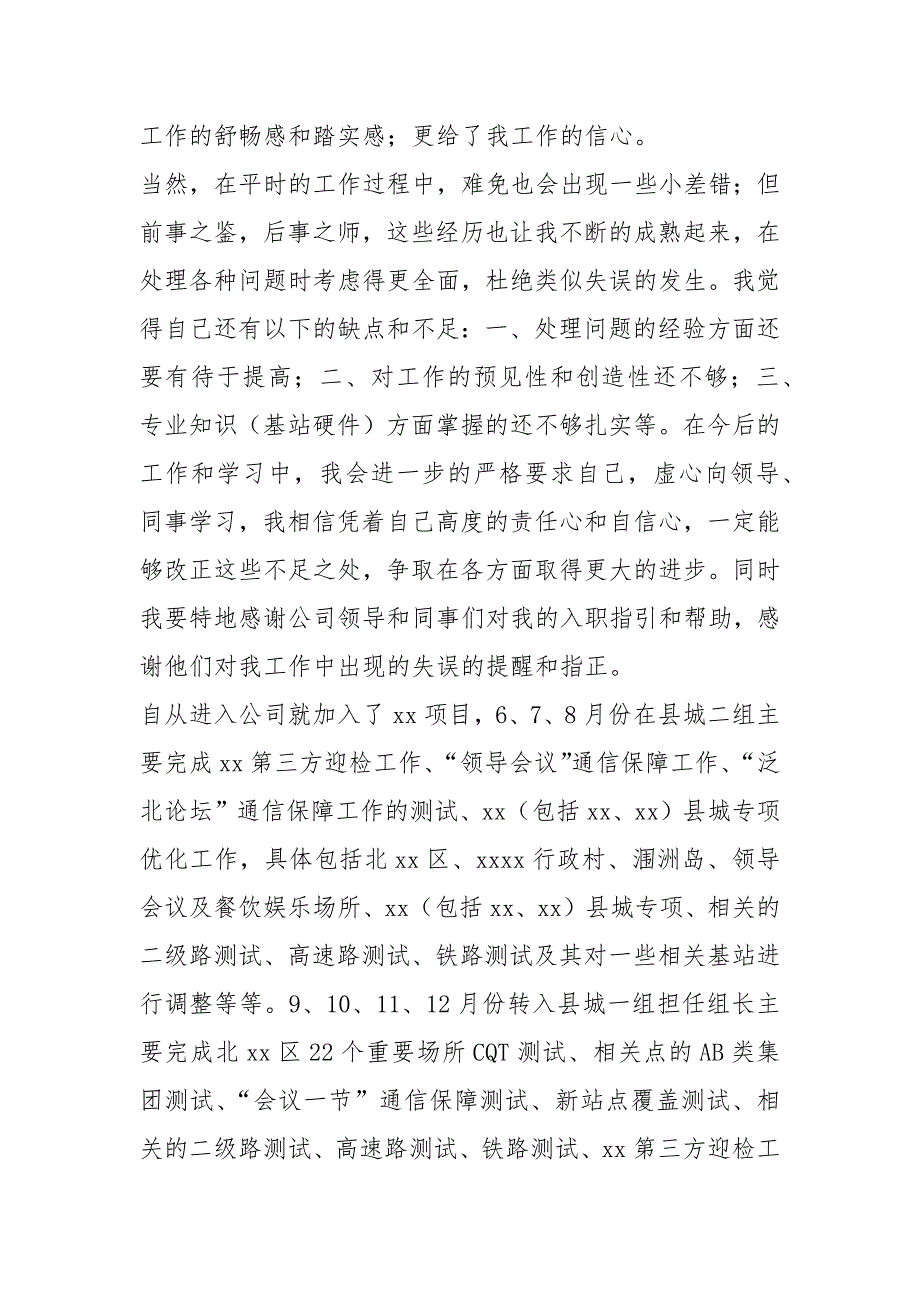 工作的舒畅感和踏实感；更给了我工作的信心。

当然，在平时的工作过程中，难免也会出现一些小差错；但前事之鉴，后事之师，这些经历也让我不断的成熟起来，在处理各种问题时考虑得更全面，杜绝类似失误的发生。我觉得自己还有以下的缺点和不足：一、处理问题的经验方面还要有待于提高；二、对工作的预见性和创造性还不够；三、专业知识（基站硬件）方面掌握的还不够扎实等。在今后的工作和学习中，我会进一步的严格要求自己，虚心向领导、同事学习，我相信凭着自己高度的责任心和自信心，一定能够改正这些不足之处，争取在各方面取得更大的进步。同时我要特地感谢公司领导和同事们对我的入职指引和帮助，感谢他们对我工作中出现的失误的提醒和指正。

自从进入公司就加入了 xx 项目，6、7、8 月份在县城二组主要完成 xx 第三方迎检工作、“领导会议”通信保障工作、“泛北论坛”通信保障工作的测试、xx（包括 xx、xx）县城专项优化工作，具体包括北 xx 区、xxxx 行政村、涠洲岛、领导会议及餐饮娱乐场所、xx（包括 xx、xx）县城专项、相关的二级路测试、高速路测试、铁路测试及其对一些相关基站进行调整等等。9、10、11、12 月份转入县城一组担任组长主要完成北 xx 区 22 个重要场所 CQT 测试、相关点的 AB 类集团测试、“会议一节”通信保障测试、新站点覆盖测试、相关的二级路测试、高速路测试、铁路测试、xx 第三方迎检工